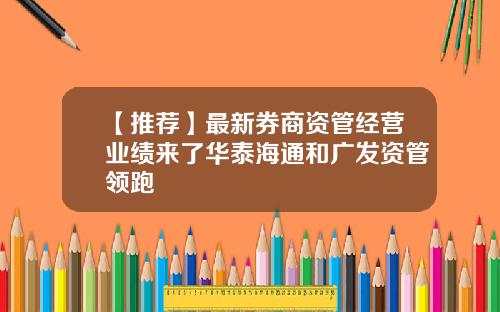 【推荐】最新券商资管经营业绩来了华泰海通和广发资管领跑